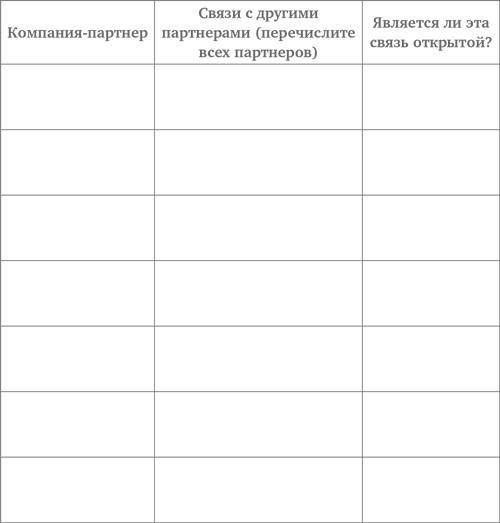 | Компания-партнер | Связи с другими партнерами (перечислите всех партнеров) | Является ли эта связь открытой? |
|---|---|---|
| | | |
| | | |
| | | |
| | | |
| | | |
| | | |
| | | |